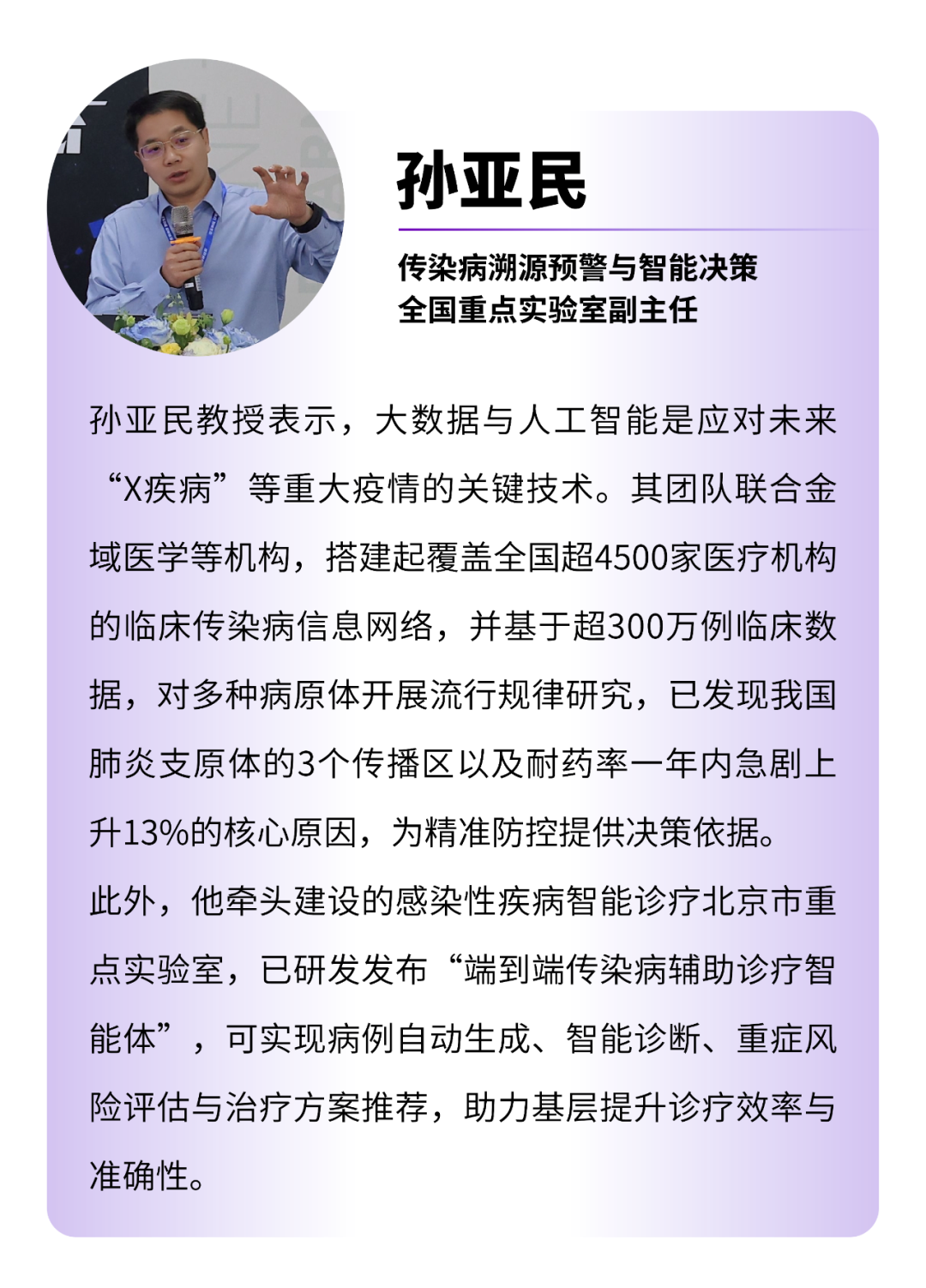 孙亚民

传染病溯源预警与智能决策
全国重点实验室副主任

孙亚民教授表示，大数据与人工智能是应对未来“X疾病”等重大疫情的关键技术。其团队联合金域医学等机构，搭建起覆盖全国超4500家医疗机构的临床传染病信息网络，并基于超300万例临床数据，对多种病原体开展流行规律研究，已发现我国肺炎支原体的3个传播区以及耐药率一年内急剧上升13%的核心原因，为精准防控提供决策依据。

此外，他牵头建设的感染性疾病智能诊疗北京市重点实验室，已研发发布“端到端传染病辅助诊疗智能体”，可实现病例自动生成、智能诊断、重症风险评估与治疗方案推荐，助力基层提升诊疗效率与准确性。